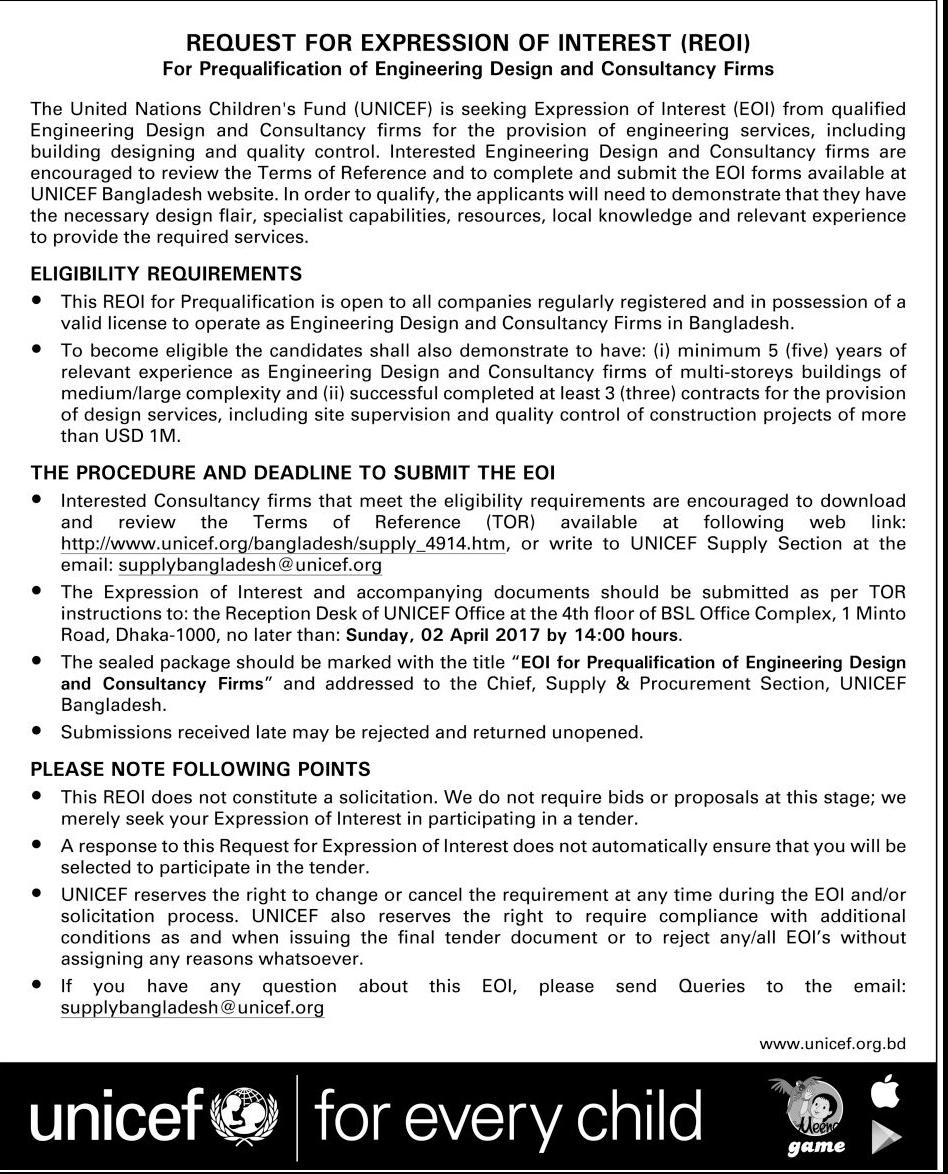 REQUEST FOR EXPRESSION OF INTEREST (REOI)
For Prequalification of Engineering Design and Consultancy Firms

The United Nations Children's Fund (UNICEF) is seeking Expression of Interest (EOI) from qualified Engineering Design and Consultancy firms for the provision of engineering services, including building designing and quality control. Interested Engineering Design and Consultancy firms are encouraged to review the Terms of Reference and to complete and submit the EOI forms available at UNICEF Bangladesh website. In order to qualify, the applicants will need to demonstrate that they have the necessary design flair, specialist capabilities, resources, local knowledge and relevant experience to provide the required services.

ELIGIBILITY REQUIREMENTS
• This REOI for Prequalification is open to all companies regularly registered and in possession of a valid license to operate as Engineering Design and Consultancy Firms in Bangladesh.
• To become eligible the candidates shall also demonstrate to have: (i) minimum 5 (five) years of relevant experience as Engineering Design and Consultancy firms of multi-storeys buildings of medium/large complexity and (ii) successful completed at least 3 (three) contracts for the provision of design services, including site supervision and quality control of construction projects of more than USD 1M.

THE PROCEDURE AND DEADLINE TO SUBMIT THE EOI
• Interested Consultancy firms that meet the eligibility requirements are encouraged to download and review the Terms of Reference (TOR) available at following web link: http://www.unicef.org/bangladesh/supply_4914.htm, or write to UNICEF Supply Section at the email: supplybangladesh@unicef.org
• The Expression of Interest and accompanying documents should be submitted as per TOR instructions to: the Reception Desk of UNICEF Office at the 4th floor of BSL Office Complex, 1 Minto Road, Dhaka-1000, no later than: Sunday, 02 April 2017 by 14:00 hours.
• The sealed package should be marked with the title "EOI for Prequalification of Engineering Design and Consultancy Firms" and addressed to the Chief, Supply & Procurement Section, UNICEF Bangladesh.
• Submissions received late may be rejected and returned unopened.

PLEASE NOTE FOLLOWING POINTS
• This REOI does not constitute a solicitation. We do not require bids or proposals at this stage; we merely seek your Expression of Interest in participating in a tender.
• A response to this Request for Expression of Interest does not automatically ensure that you will be selected to participate in the tender.
• UNICEF reserves the right to change or cancel the requirement at any time during the EOI and/or solicitation process. UNICEF also reserves the right to require compliance with additional conditions as and when issuing the final tender document or to reject any/all EOI's without assigning any reasons whatsoever.
• If you have any question about this EOI, please send Queries to the email: supplybangladesh@unicef.org

www.unicef.org.bd

unicef | for every child

Meena game